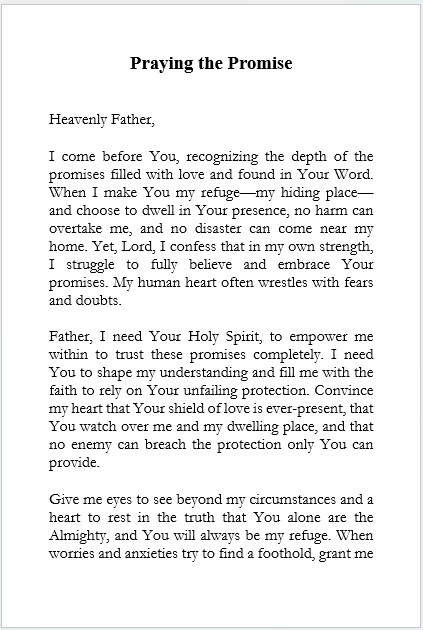 Praying the Promise

Heavenly Father,

I come before You, recognizing the depth of the promises filled with love and found in Your Word. When I make You my refuge—my hiding place—and choose to dwell in Your presence, no harm can overtake me, and no disaster can come near my home. Yet, Lord, I confess that in my own strength, I struggle to fully believe and embrace Your promises. My human heart often wrestles with fears and doubts.

Father, I need Your Holy Spirit, to empower me within to trust these promises completely. I need You to shape my understanding and fill me with the faith to rely on Your unfailing protection. Convince my heart that Your shield of love is ever-present, that You watch over me and my dwelling place, and that no enemy can breach the protection only You can provide.

Give me eyes to see beyond my circumstances and a heart to rest in the truth that You alone are the Almighty, and You will always be my refuge. When worries and anxieties try to find a foothold, grant me